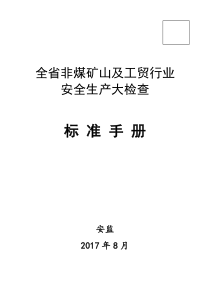 全省非煤矿山及工贸行业
安全生产大检查

标 准 手 册

安监

2017 年 8 月